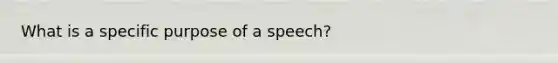 What is a specific purpose of a speech?